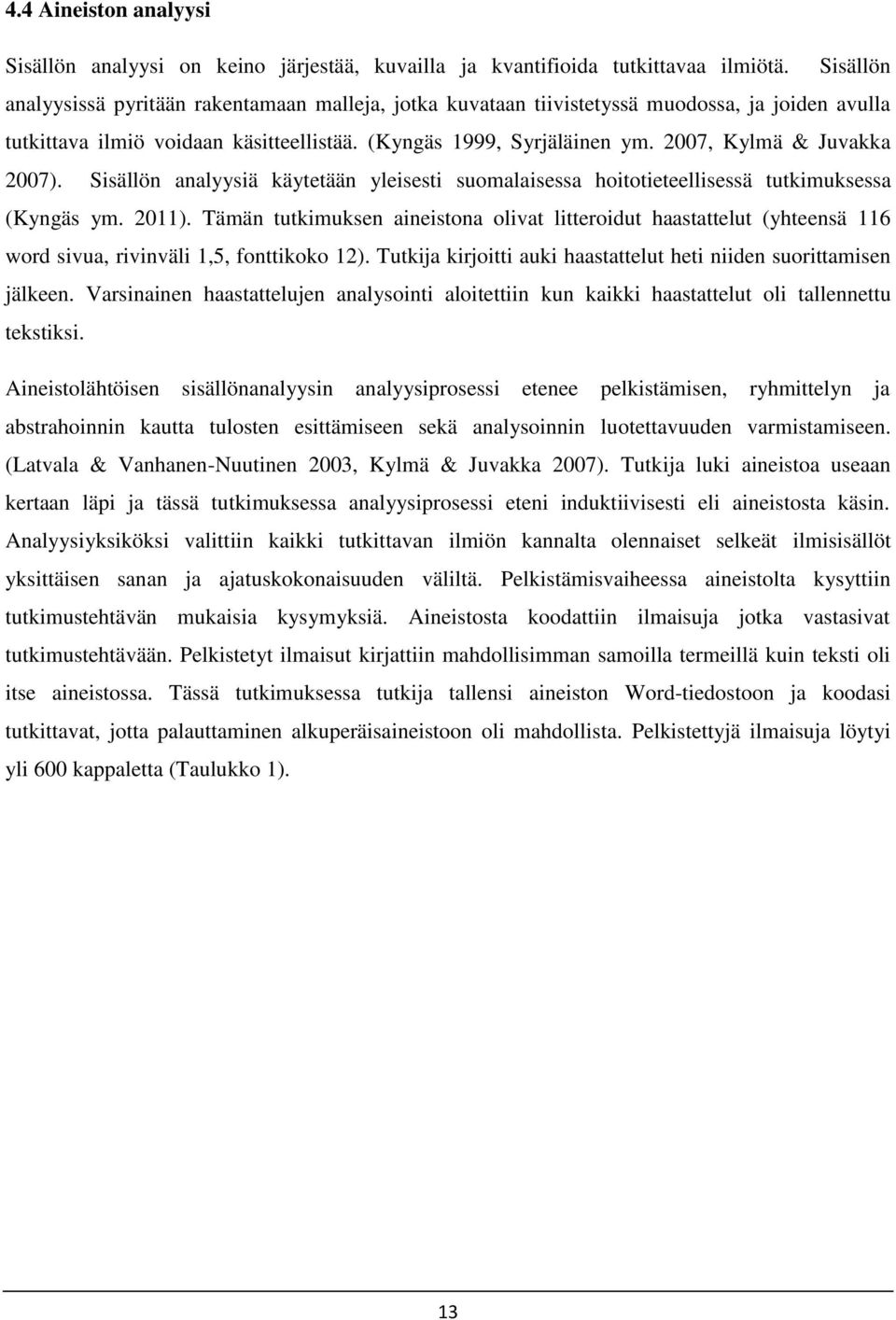 4.4 Aineiston analyysi

Sisällön analyysi on keino järjestää, kuvailla ja kvantifioida tutkittavaa ilmiötä. Sisällön analyysissä pyritään rakentamaan malleja, jotka kuvataan tiivistetyssä muodossa, ja joiden avulla tutkittava ilmiö voidaan käsitteellistää. (Kyngäs 1999, Syrjäläinen ym. 2007, Kylmä & Juvakka 2007). Sisällön analyysiä käytetään yleisesti suomalaisessa hoitotieteellisessä tutkimuksessa (Kyngäs ym. 2011). Tämän tutkimuksen aineistona olivat litteroidut haastattelut (yhteensä 116 word sivua, rivinväli 1,5, fonttikoko 12). Tutkija kirjoitti auki haastattelut heti niiden suorittamisen jälkeen. Varsinainen haastattelujen analysointi aloitettiin kun kaikki haastattelut oli tallennettu tekstiksi.

Aineistolähtöisen sisällönanalyysin analyysiprosessi etenee pelkistämisen, ryhmittelyn ja abstrahoinnin kautta tulosten esittämiseen sekä analysoinnin luotettavuuden varmistamiseen. (Latvala & Vanhanen-Nuutinen 2003, Kylmä & Juvakka 2007). Tutkija luki aineistoa useaan kertaan läpi ja tässä tutkimuksessa analyysiprosessi eteni induktiivisesti eli aineistosta käsin. Analyysiyksiköksi valittiin kaikki tutkittavan ilmiön kannalta olennaiset selkeät ilmisisällöt yksittäisen sanan ja ajatuskokonaisuuden väliltä. Pelkistämisvaiheessa aineistolta kysyttiin tutkimustehtävän mukaisia kysymyksiä. Aineistosta koodattiin ilmaisuja jotka vastasivat tutkimustehtävään. Pelkistetyt ilmaisut kirjattiin mahdollisimman samoilla termeillä kuin teksti oli itse aineistossa. Tässä tutkimuksessa tutkija tallensi aineiston Word-tiedostoon ja koodasi tutkittavat, jotta palauttaminen alkuperäisaineistoon oli mahdollista. Pelkistettyjä ilmaisuja löytyi yli 600 kappaletta (Taulukko 1).

13